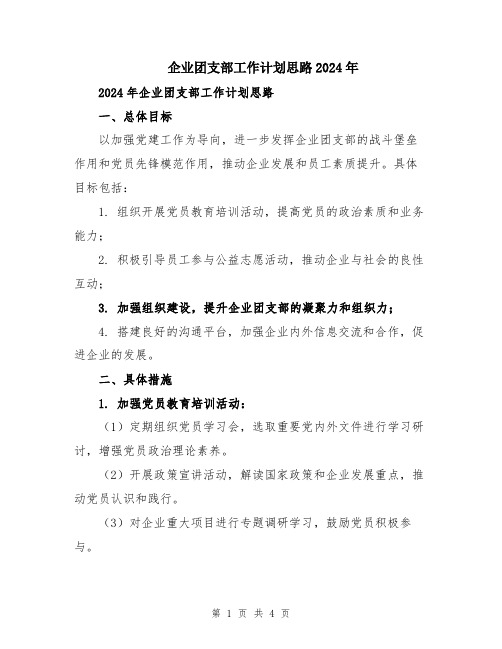 企业团支部工作计划思路2024年

2024年企业团支部工作计划思路

一、总体目标

以加强党建工作为导向，进一步发挥企业团支部的战斗堡垒作用和党员先锋模范作用，推动企业发展和员工素质提升。具体目标包括：

1. 组织开展党员教育培训活动，提高党员的政治素质和业务能力；

2. 积极引导员工参与公益志愿活动，推动企业与社会的良性互动；

3. 加强组织建设，提升企业团支部的凝聚力和组织力；

4. 搭建良好的沟通平台，加强企业内外信息交流和合作，促进企业的发展。

二、具体措施

1. 加强党员教育培训活动：

（1）定期组织党员学习会，选取重要党内外文件进行学习研讨，增强党员政治理论素养。

（2）开展政策宣讲活动，解读国家政策和企业发展重点，推动党员认识和践行。

（3）对企业重大项目进行专题调研学习，鼓励党员积极参与。

第 1 页 共 4 页